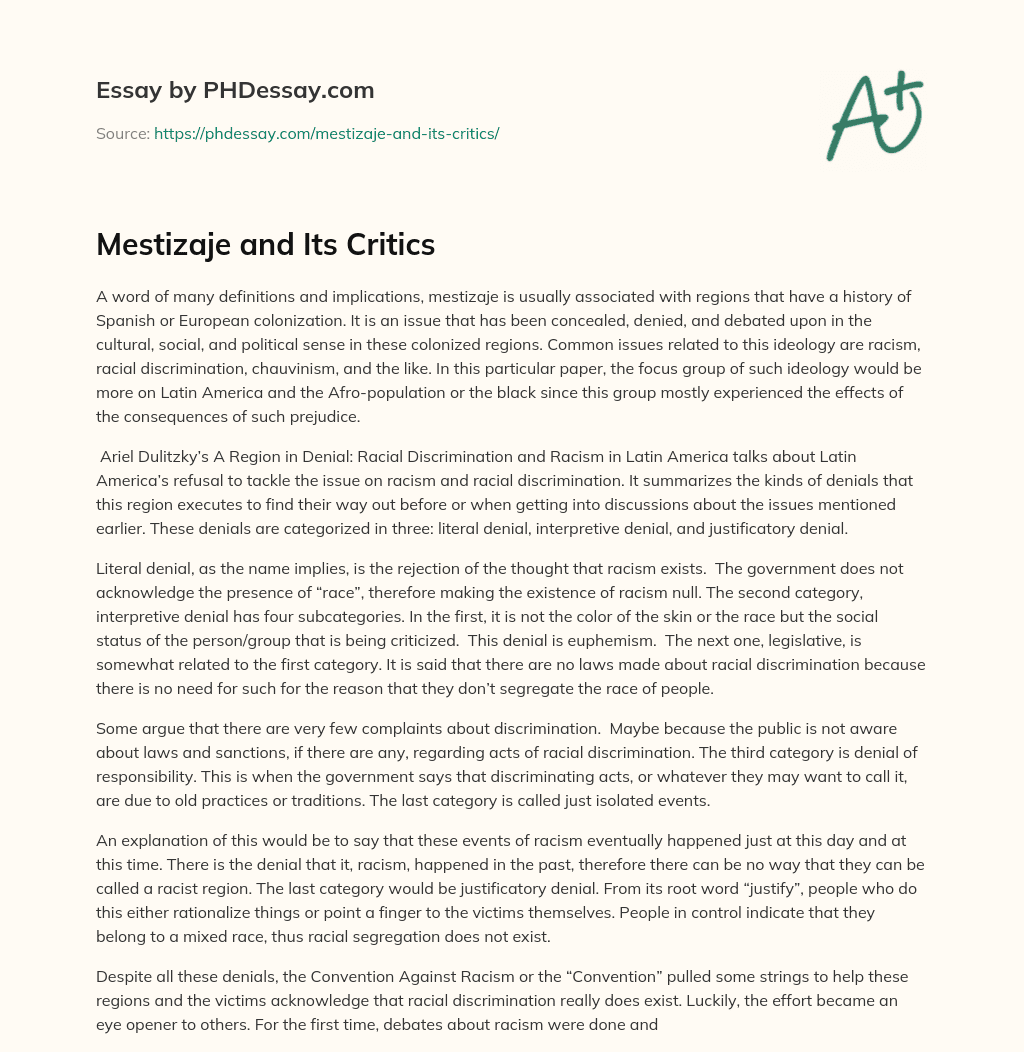 Essay by PHDessay.com

Source: https://phdessay.com/mestizaje-and-its-critics/

A+

Mestizaje and Its Critics

A word of many definitions and implications, mestizaje is usually associated with regions that have a history of Spanish or European colonization. It is an issue that has been concealed, denied, and debated upon in the cultural, social, and political sense in these colonized regions. Common issues related to this ideology are racism, racial discrimination, chauvinism, and the like. In this particular paper, the focus group of such ideology would be more on Latin America and the Afro-population or the black since this group mostly experienced the effects of the consequences of such prejudice.

Ariel Dulitzky's A Region in Denial: Racial Discrimination and Racism in Latin America talks about Latin America's refusal to tackle the issue on racism and racial discrimination. It summarizes the kinds of denials that this region executes to find their way out before or when getting into discussions about the issues mentioned earlier. These denials are categorized in three: literal denial, interpretive denial, and justificatory denial.

Literal denial, as the name implies, is the rejection of the thought that racism exists. The government does not acknowledge the presence of "race", therefore making the existence of racism null. The second category, interpretive denial has four subcategories. In the first, it is not the color of the skin or the race but the social status of the person/group that is being criticized. This denial is euphemism. The next one, legislative, is somewhat related to the first category. It is said that there are no laws made about racial discrimination because there is no need for such for the reason that they don't segregate the race of people.

Some argue that there are very few complaints about discrimination. Maybe because the public is not aware about laws and sanctions, if there are any, regarding acts of racial discrimination. The third category is denial of responsibility. This is when the government says that discriminating acts, or whatever they may want to call it, are due to old practices or traditions. The last category is called just isolated events.

An explanation of this would be to say that these events of racism eventually happened just at this day and at this time. There is the denial that it, racism, happened in the past, therefore there can be no way that they can be called a racist region. The last category would be justificatory denial. From its root word "justify", people who do this either rationalize things or point a finger to the victims themselves. People in control indicate that they belong to a mixed race, thus racial segregation does not exist.

Despite all these denials, the Convention Against Racism or the "Convention" pulled some strings to help these regions and the victims acknowledge that racial discrimination really does exist. Luckily, the effort became an eye opener to others. For the first time, debates about racism were done and